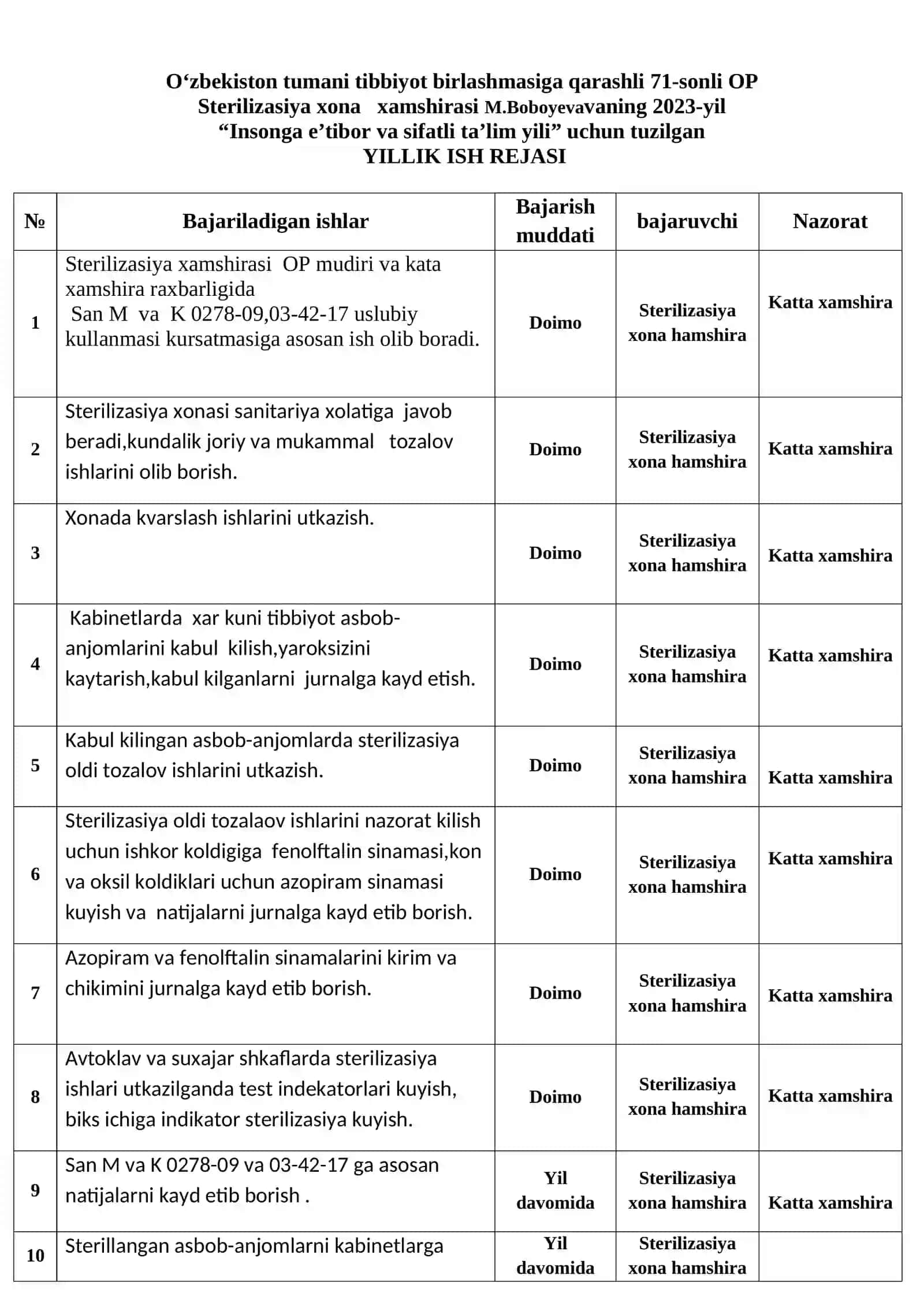 O'zbekiston tumani tibbiyot birlashmasiga qarashli 71-sonli OP
Sterilizasiya xona xamshirasi M.Boboyevavaning 2023-yil
"Insonga e'tibor va sifatli ta'lim yili" uchun tuzilgan
YILLIK ISH REJASI

| № | Bajariladigan ishlar | Bajarish muddati | bajaruvchi | Nazorat |
|---|---|---|---|---|
| 1 | Sterilizasiya xamshirasi OP mudiri va kata xamshira raxbarligida San M va K 0278-09,03-42-17 uslubiy kullanmasi kursatmasiga asosan ish olib boradi. | Doimo | Sterilizasiya xona hamshira | Katta xamshira |
| 2 | Sterilizasiya xonasi sanitariya xolatiga javob beradi,kundalik joriy va mukammal tozalov ishlarini olib borish. | Doimo | Sterilizasiya xona hamshira | Katta xamshira |
| 3 | Xonada kvarslash ishlarini utkazish. | Doimo | Sterilizasiya xona hamshira | Katta xamshira |
| 4 | Kabinetlarda xar kuni tibbiyot asbob-anjomlarini kabul kilish,yaroksizini kaytarish,kabul kilganlarni jurnalga kayd etish. | Doimo | Sterilizasiya xona hamshira | Katta xamshira |
| 5 | Kabul kilingan asbob-anjomlarda sterilizasiya oldi tozalov ishlarini utkazish. | Doimo | Sterilizasiya xona hamshira | Katta xamshira |
| 6 | Sterilizasiya oldi tozalaov ishlarini nazorat kilish uchun ishkor koldigiga fenolftalin sinamasi,kon va oksil koldiklari uchun azopiram sinamasi kuyish va natijalarni jurnalga kayd etib borish. | Doimo | Sterilizasiya xona hamshira | Katta xamshira |
| 7 | Azopiram va fenolftalin sinamalarini kirim va chikimini jurnalga kayd etib borish. | Doimo | Sterilizasiya xona hamshira | Katta xamshira |
| 8 | Avtoklav va suxajar shkaflarda sterilizasiya ishlari utkazilganda test indekatorlari kuyish, biks ichiga indikator sterilizasiya kuyish. | Doimo | Sterilizasiya xona hamshira | Katta xamshira |
| 9 | San M va K 0278-09 va 03-42-17 ga asosan natijalarni kayd etib borish . | Yil davomida | Sterilizasiya xona hamshira | Katta xamshira |
| 10 | Sterillangan asbob-anjomlarni kabinetlarga | Yil davomida | Sterilizasiya xona hamshira | |